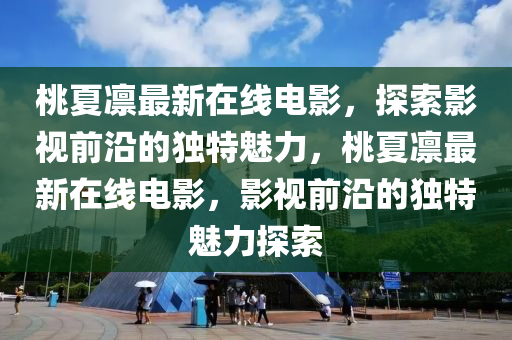 桃夏凛最新在线电影，探索影视前沿的独特魅力，桃夏凛最新在线电影，影视前沿的独特魅力探索